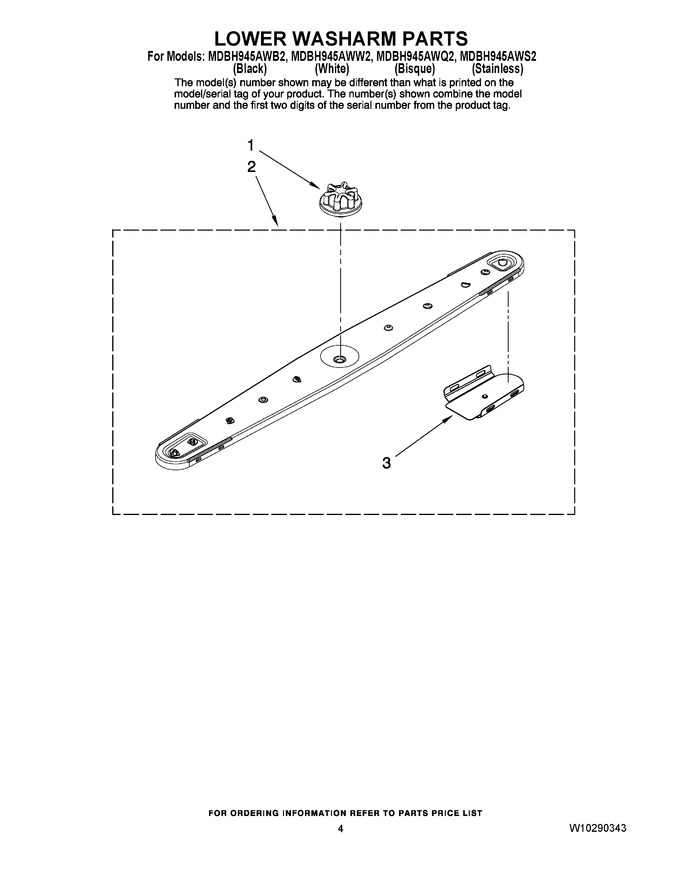 LOWER WASHARM PARTS

For Models: MDBH945AWB2, MDBH945AWW2, MDBH945AWQ2, MDBH945AWS2
(Black) (White) (Bisque) (Stainless)

The model(s) number shown may be different than what is printed on the model/serial tag of your product. The number(s) shown combine the model number and the first two digits of the serial number from the product tag.

1

2

3

FOR ORDERING INFORMATION REFER TO PARTS PRICE LIST

4

W10290343